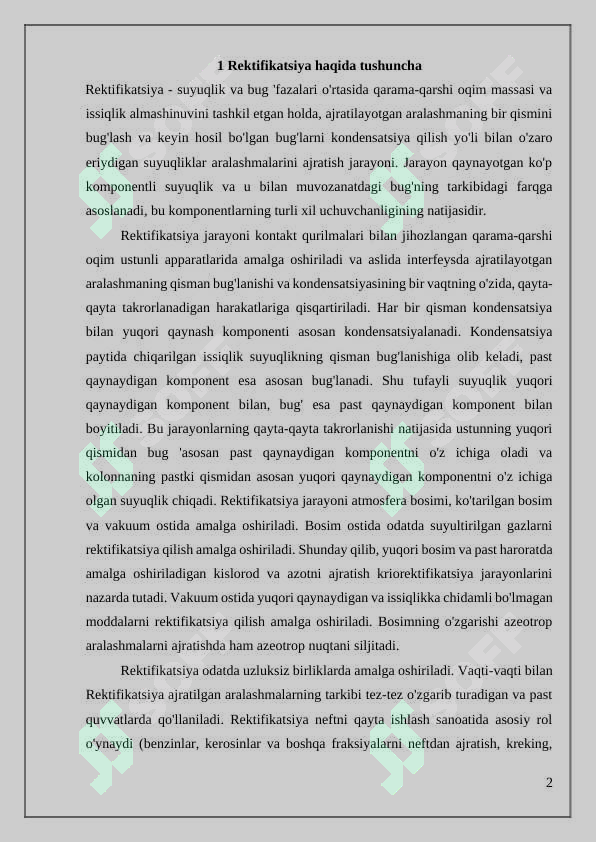 1 Rektifikatsiya haqida tushuncha

Rektifikatsiya - suyuqlik va bug 'fazalari o'rtasida qarama-qarshi oqim massasi va issiqlik almashinuvini tashkil etgan holda, ajratilayotgan aralashmaning bir qismini bug'lash va keyin hosil bo'lgan bug'larni kondensatsiya qilish yo'li bilan o'zaro eriydigan suyuqliklar aralashmalarini ajratish jarayoni. Jarayon qaynayotgan ko'p komponentli suyuqlik va u bilan muvozanatdagi bug'ning tarkibidagi farqga asoslanadi, bu komponentlarning turli xil uchuvchanligining natijasidir.

Rektifikatsiya jarayoni kontakt qurilmalari bilan jihozlangan qarama-qarshi oqim ustunli apparatlarida amalga oshiriladi va aslida interfeysda ajratilayotgan aralashmaning qisman bug'lanishi va kondensatsiyasining bir vaqtning o'zida, qayta-qayta takrorlanadigan harakatlariga qisqartiriladi. Har bir qisman kondensatsiya bilan yuqori qaynash komponenti asosan kondensatsiyalanadi. Kondensatsiya paytida chiqarilgan issiqlik suyuqlikning qisman bug'lanishiga olib keladi, past qaynaydigan komponent esa asosan bug'lanadi. Shu tufayli suyuqlik yuqori qaynaydigan komponent bilan, bug' esa past qaynaydigan komponent bilan boyitiladi. Bu jarayonlarning qayta-qayta takrorlanishi natijasida ustunning yuqori qismidan bug 'asosan past qaynaydigan komponentni o'z ichiga oladi va kolonnaning pastki qismidan asosan yuqori qaynaydigan komponentni o'z ichiga olgan suyuqlik chiqadi. Rektifikatsiya jarayoni atmosfera bosimi, ko'tarilgan bosim va vakuum ostida amalga oshiriladi. Bosim ostida odatda suyultirilgan gazlarni rektifikatsiya qilish amalga oshiriladi. Shunday qilib, yuqori bosim va past haroratda amalga oshiriladigan kislorod va azotni ajratish kriorektifikatsiya jarayonlarini nazarda tutadi. Vakuum ostida yuqori qaynaydigan va issiqlikka chidamli bo'lmagan moddalarni rektifikatsiya qilish amalga oshiriladi. Bosimning o'zgarishi azeotrop aralashmalarni ajratishda ham azeotrop nuqtani siljitadi.

Rektifikatsiya odatda uzluksiz birliklarda amalga oshiriladi. Vaqti-vaqti bilan Rektifikatsiya ajratilgan aralashmalarning tarkibi tez-tez o'zgarib turadigan va past quvvatlarda qo'llaniladi. Rektifikatsiya neftni qayta ishlash sanoatida asosiy rol o'ynaydi (benzinlar, kerosinlar va boshqa fraksiyalarni neftdan ajratish, kreking,

2